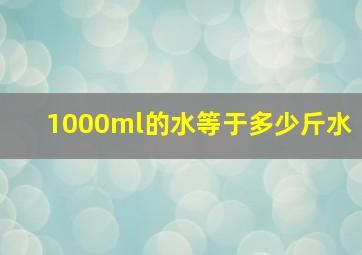 1000ml的水等于多少斤水